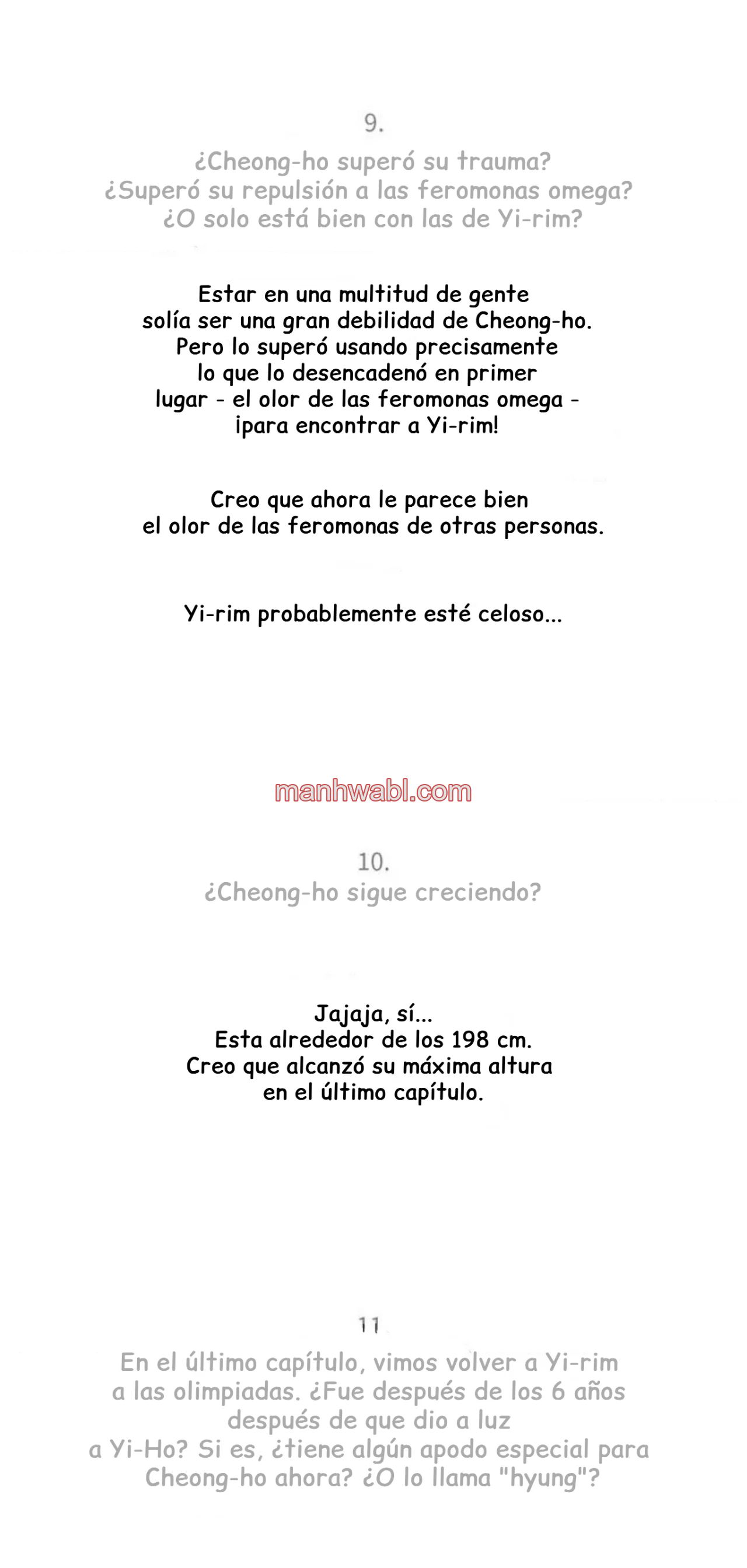 9.

¿Cheong-ho superó su trauma?
¿Superó su repulsión a las feromonas omega?
¿O solo está bien con las de Yi-rim?

Estar en una multitud de gente solía ser una gran debilidad de Cheong-ho. Pero lo superó usando precisamente lo que lo desencadenó en primer lugar - el olor de las feromonas omega - ¡para encontrar a Yi-rim!

Creo que ahora le parece bien el olor de las feromonas de otras personas.

Yi-rim probablemente esté celoso...

manhwabl.com

10.

¿Cheong-ho sigue creciendo?

Jajaja, sí...
Esta alrededor de los 198 cm.
Creo que alcanzó su máxima altura en el último capítulo.

11

En el último capítulo, vimos volver a Yi-rim a las olimpiadas. ¿Fue después de los 6 años después de que dio a luz a Yi-Ho? Si es, ¿tiene algún apodo especial para Cheong-ho ahora? ¿O lo llama "hyung"?